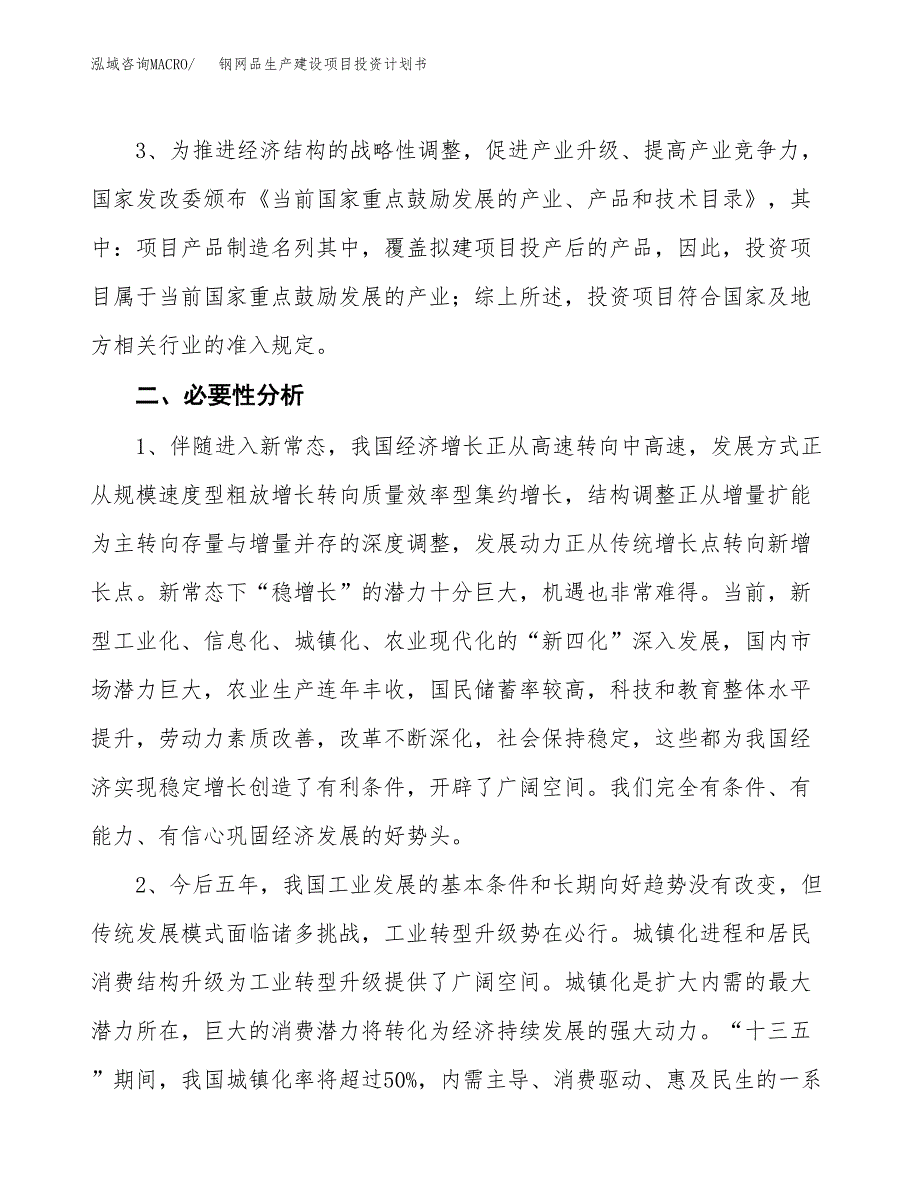 泓域咨询MACRO/　钢网品生产建设项目投资计划书

3、为推进经济结构的战略性调整，促进产业升级、提高产业竞争力，国家发改委颁布《当前国家重点鼓励发展的产业、产品和技术目录》，其中：项目产品制造名列其中，覆盖拟建项目投产后的产品，因此，投资项目属于当前国家重点鼓励发展的产业；综上所述，投资项目符合国家及地方相关行业的准入规定。

二、必要性分析

1、伴随进入新常态，我国经济增长正从高速转向中高速，发展方式正从规模速度型粗放增长转向质量效率型集约增长，结构调整正从增量扩能为主转向存量与增量并存的深度调整，发展动力正从传统增长点转向新增长点。新常态下“稳增长”的潜力十分巨大，机遇也非常难得。当前，新型工业化、信息化、城镇化、农业现代化的“新四化”深入发展，国内市场潜力巨大，农业生产连年丰收，国民储蓄率较高，科技和教育整体水平提升，劳动力素质改善，改革不断深化，社会保持稳定，这些都为我国经济实现稳定增长创造了有利条件，开辟了广阔空间。我们完全有条件、有能力、有信心巩固经济发展的好势头。

2、今后五年，我国工业发展的基本条件和长期向好趋势没有改变，但传统发展模式面临诸多挑战，工业转型升级势在必行。城镇化进程和居民消费结构升级为工业转型升级提供了广阔空间。城镇化是扩大内需的最大潜力所在，巨大的消费潜力将转化为经济持续发展的强大动力。“十三五”期间，我国城镇化率将超过50%，内需主导、消费驱动、惠及民生的一系